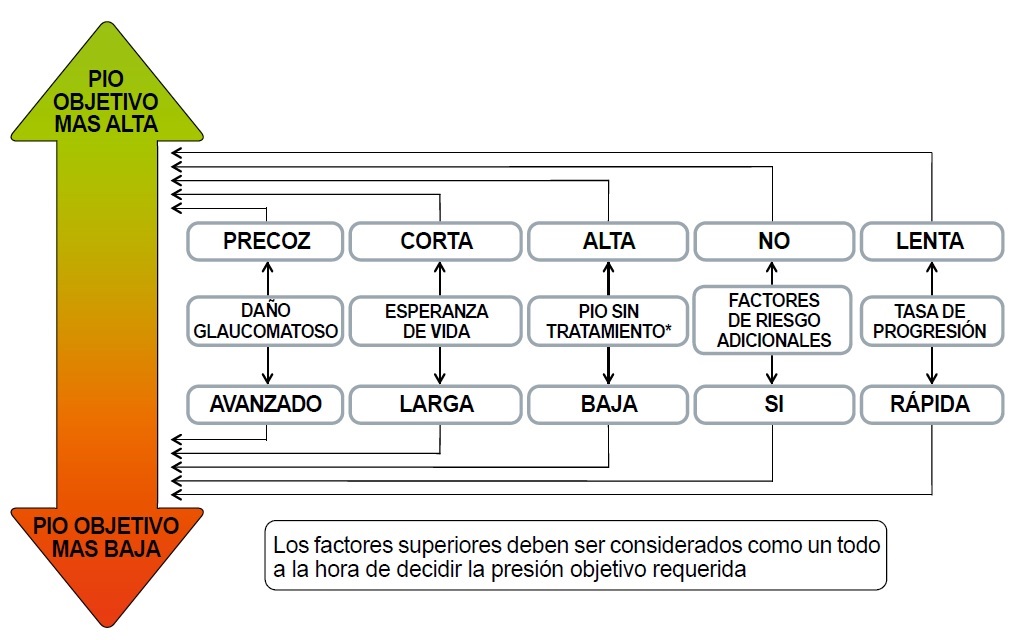 PIO OBJETIVO MAS ALTA

PRECOZ

DAÑO GLAUCOMATOSO

AVANZADO

CORTA

ESPERANZA DE VIDA

LARGA

ALTA

PIO SIN TRATAMIENTO*

BAJA

NO

FACTORES DE RIESGO ADICIONALES

SI

LENTA

TASA DE PROGRESIÓN

RÁPIDA

PIO OBJETIVO MAS BAJA

Los factores superiores deben ser considerados como un todo a la hora de decidir la presión objetivo requerida